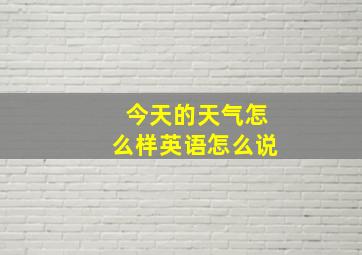 今天的天气怎么样英语怎么说